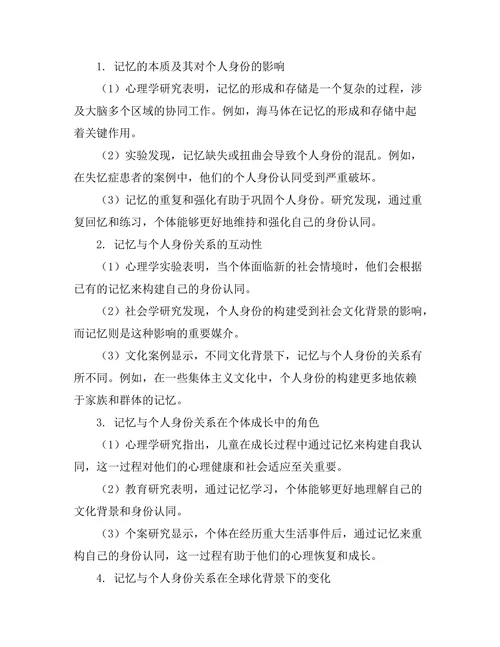 1. 记忆的本质及其对个人身份的影响

（1）心理学研究表明，记忆的形成和存储是一个复杂的过程，涉及大脑多个区域的协同工作。例如，海马体在记忆的形成和存储中起着关键作用。

（2）实验发现，记忆缺失或扭曲会导致个人身份的混乱。例如，在失忆症患者的案例中，他们的个人身份认同受到严重破坏。

（3）记忆的重复和强化有助于巩固个人身份。研究发现，通过重复回忆和练习，个体能够更好地维持和强化自己的身份认同。

2. 记忆与个人身份关系的互动性

（1）心理学实验表明，当个体面临新的社会情境时，他们会根据已有的记忆来构建自己的身份认同。

（2）社会学研究发现，个人身份的构建受到社会文化背景的影响，而记忆则是这种影响的重要媒介。

（3）文化案例显示，不同文化背景下，记忆与个人身份的关系有所不同。例如，在一些集体主义文化中，个人身份的构建更多地依赖于家族和群体的记忆。

3. 记忆与个人身份关系在个体成长中的角色

（1）心理学研究指出，儿童在成长过程中通过记忆来构建自我认同，这一过程对他们的心理健康和社会适应至关重要。

（2）教育研究表明，通过记忆学习，个体能够更好地理解自己的文化背景和身份认同。

（3）个案研究显示，个体在经历重大生活事件后，通过记忆来重构自己的身份认同，这一过程有助于他们的心理恢复和成长。

4. 记忆与个人身份关系在全球化背景下的变化